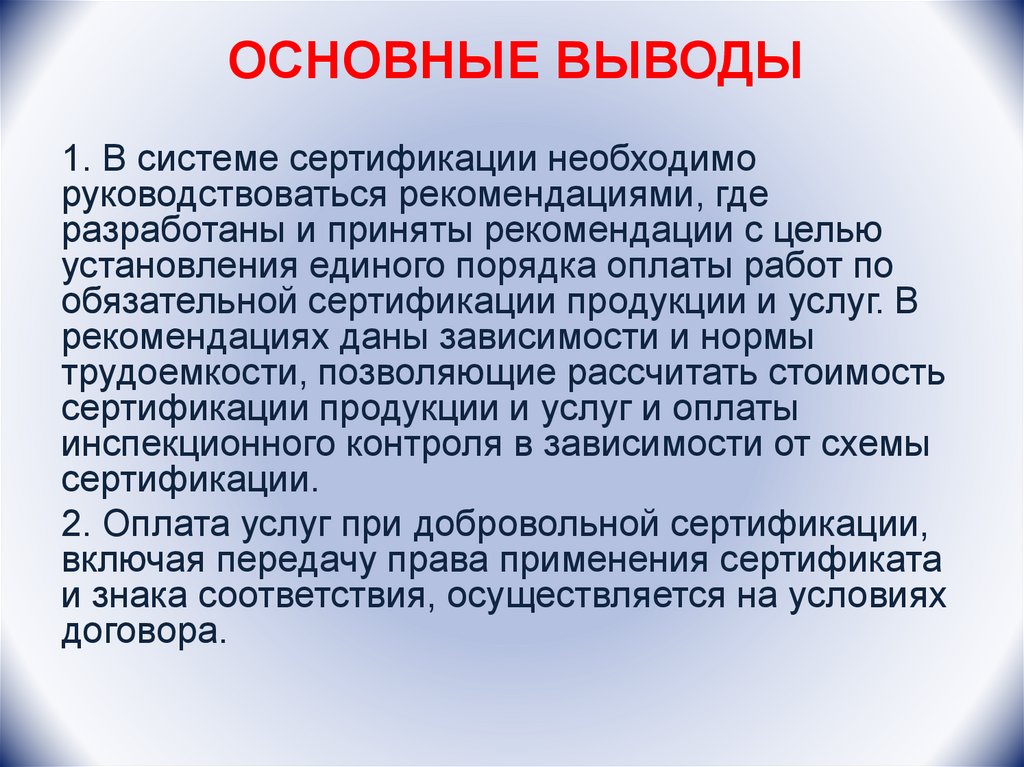 ОСНОВНЫЕ ВЫВОДЫ

1. В системе сертификации необходимо руководствоваться рекомендациями, где разработаны и приняты рекомендации с целью установления единого порядка оплаты работ по обязательной сертификации продукции и услуг. В рекомендациях даны зависимости и нормы трудоемкости, позволяющие рассчитать стоимость сертификации продукции и услуг и оплаты инспекционного контроля в зависимости от схемы сертификации.

2. Оплата услуг при добровольной сертификации, включая передачу права применения сертификата и знака соответствия, осуществляется на условиях договора.